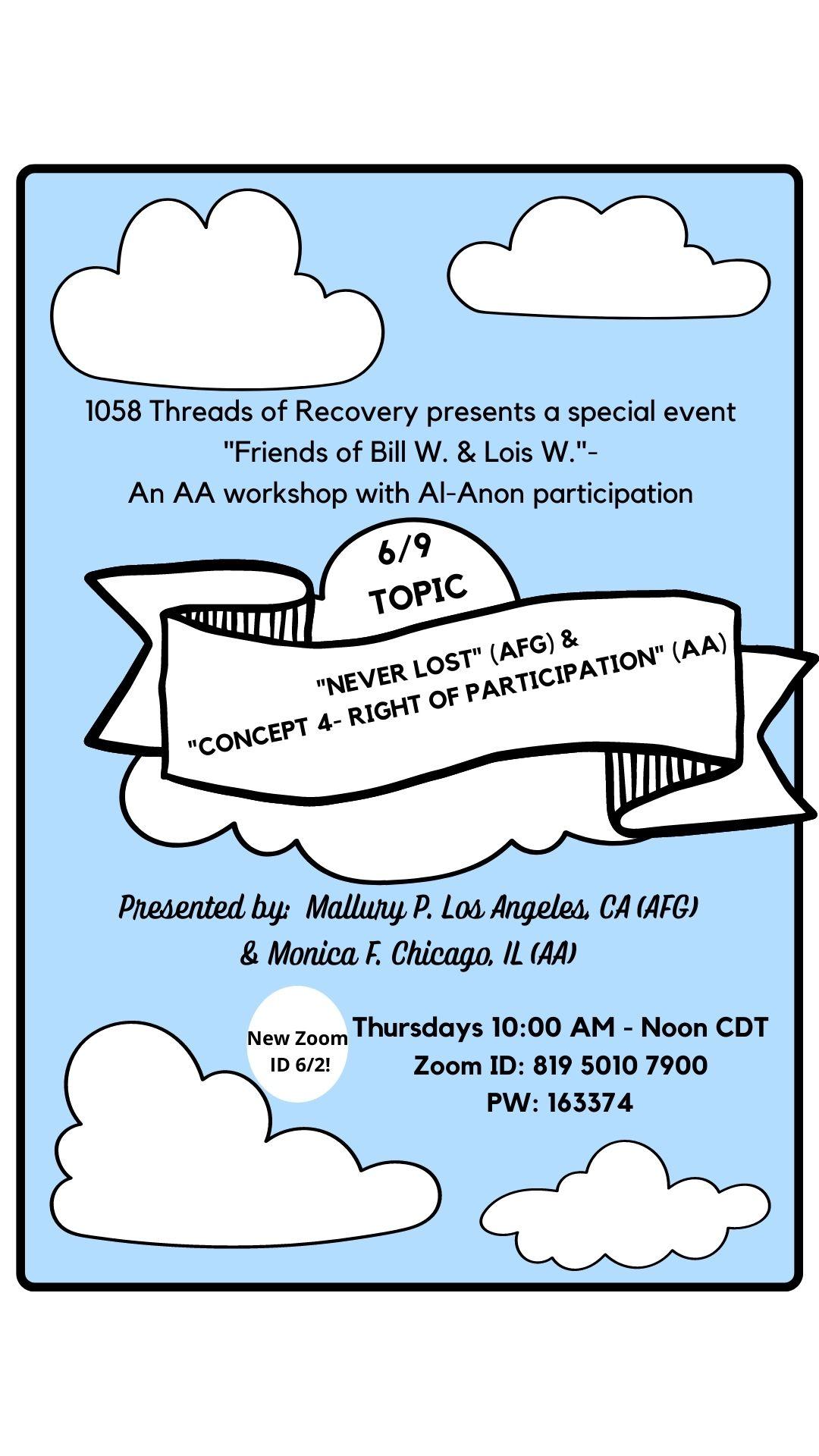 1058 Threads of Recovery presents a special event
"Friends of Bill W. & Lois W."-
An AA workshop with Al-Anon participation

6/9
TOPIC

"NEVER LOST" (AFG) &
"CONCEPT 4- RIGHT OF PARTICIPATION" (AA)

Presented by: Mallury P. Los Angeles, CA (AFG)
& Monica F. Chicago, IL (AA)

New Zoom ID 6/2!

Thursdays 10:00 AM - Noon CDT
Zoom ID: 819 5010 7900
PW: 163374